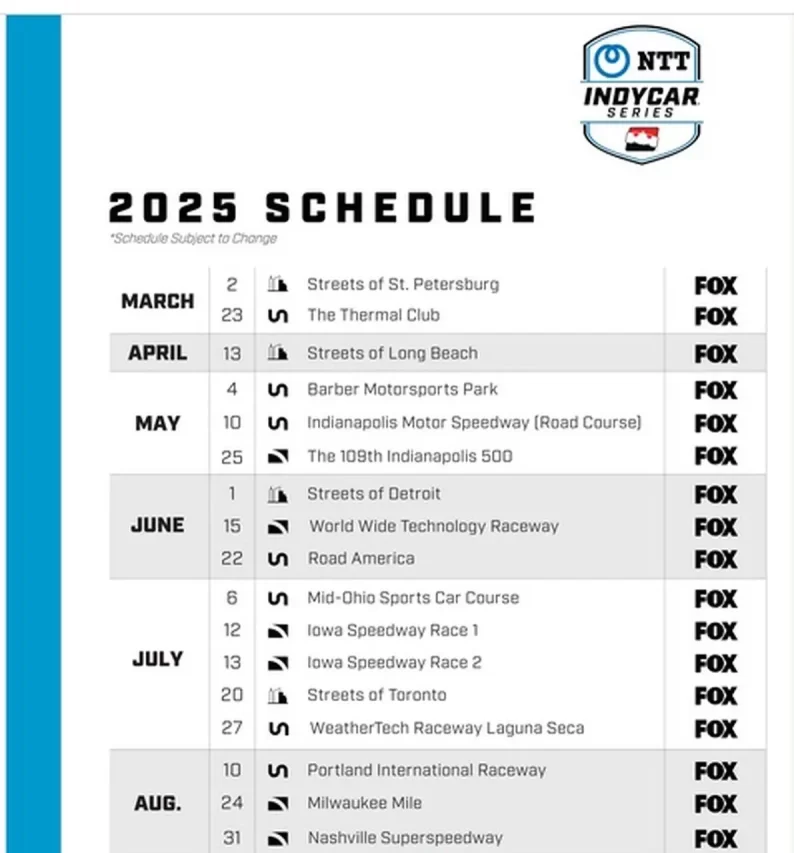 NTT INDYCAR SERIES

2025 SCHEDULE

*Schedule Subject to Change

| | | | |
|---|---|---|---|
| MARCH | 2 | Streets of St. Petersburg | FOX |
| | 23 | The Thermal Club | FOX |
| APRIL | 13 | Streets of Long Beach | FOX |
| MAY | 4 | Barber Motorsports Park | FOX |
| | 10 | Indianapolis Motor Speedway (Road Course) | FOX |
| | 25 | The 109th Indianapolis 500 | FOX |
| JUNE | 1 | Streets of Detroit | FOX |
| | 15 | World Wide Technology Raceway | FOX |
| | 22 | Road America | FOX |
| JULY | 6 | Mid-Ohio Sports Car Course | FOX |
| | 12 | Iowa Speedway Race 1 | FOX |
| | 13 | Iowa Speedway Race 2 | FOX |
| | 20 | Streets of Toronto | FOX |
| | 27 | WeatherTech Raceway Laguna Seca | FOX |
| AUG. | 10 | Portland International Raceway | FOX |
| | 24 | Milwaukee Mile | FOX |
| | 31 | Nashville Superspeedway | FOX |